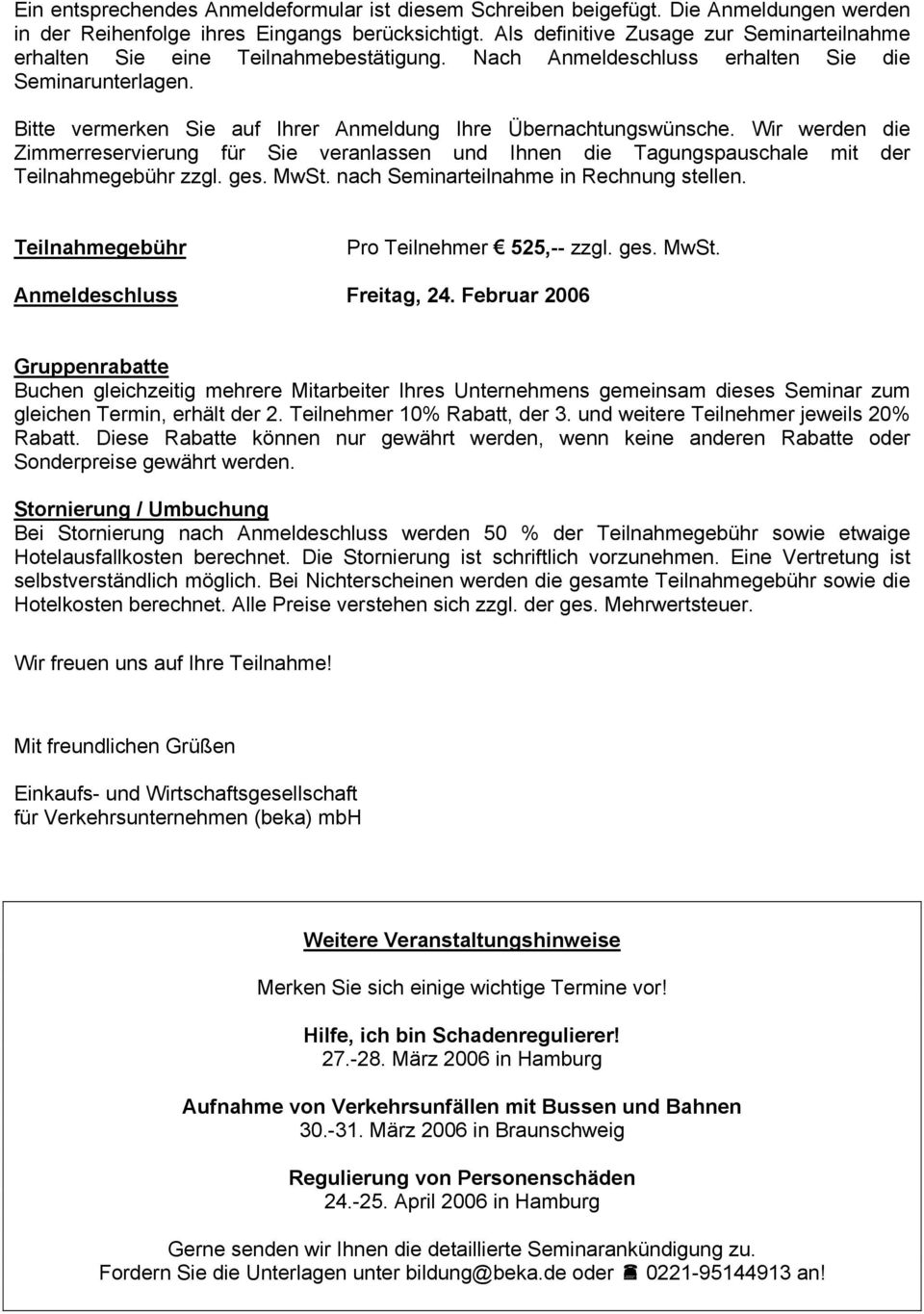 Ein entsprechendes Anmeldeformular ist diesem Schreiben beigefügt. Die Anmeldungen werden in der Reihenfolge ihres Eingangs berücksichtigt. Als definitive Zusage zur Seminarteilnahme erhalten Sie eine Teilnahmebestätigung. Nach Anmeldeschluss erhalten Sie die Seminarunterlagen.

Bitte vermerken Sie auf Ihrer Anmeldung Ihre Übernachtungswünsche. Wir werden die Zimmerreservierung für Sie veranlassen und Ihnen die Tagungspauschale mit der Teilnahmegebühr zzgl. ges. MwSt. nach Seminarteilnahme in Rechnung stellen.

Teilnahmegebühr Pro Teilnehmer € 525,-- zzgl. ges. MwSt.

Anmeldeschluss Freitag, 24. Februar 2006

Gruppenrabatte
Buchen gleichzeitig mehrere Mitarbeiter Ihres Unternehmens gemeinsam dieses Seminar zum gleichen Termin, erhält der 2. Teilnehmer 10% Rabatt, der 3. und weitere Teilnehmer jeweils 20% Rabatt. Diese Rabatte können nur gewährt werden, wenn keine anderen Rabatte oder Sonderpreise gewährt werden.

Stornierung / Umbuchung
Bei Stornierung nach Anmeldeschluss werden 50 % der Teilnahmegebühr sowie etwaige Hotelausfallkosten berechnet. Die Stornierung ist schriftlich vorzunehmen. Eine Vertretung ist selbstverständlich möglich. Bei Nichterscheinen werden die gesamte Teilnahmegebühr sowie die Hotelkosten berechnet. Alle Preise verstehen sich zzgl. der ges. Mehrwertsteuer.

Wir freuen uns auf Ihre Teilnahme!

Mit freundlichen Grüßen

Einkaufs- und Wirtschaftsgesellschaft
für Verkehrsunternehmen (beka) mbH

Weitere Veranstaltungshinweise

Merken Sie sich einige wichtige Termine vor!

Hilfe, ich bin Schadenregulierer!
27.-28. März 2006 in Hamburg

Aufnahme von Verkehrsunfällen mit Bussen und Bahnen
30.-31. März 2006 in Braunschweig

Regulierung von Personenschäden
24.-25. April 2006 in Hamburg

Gerne senden wir Ihnen die detaillierte Seminarankündigung zu.
Fordern Sie die Unterlagen unter bildung@beka.de oder ☎ 0221-95144913 an!